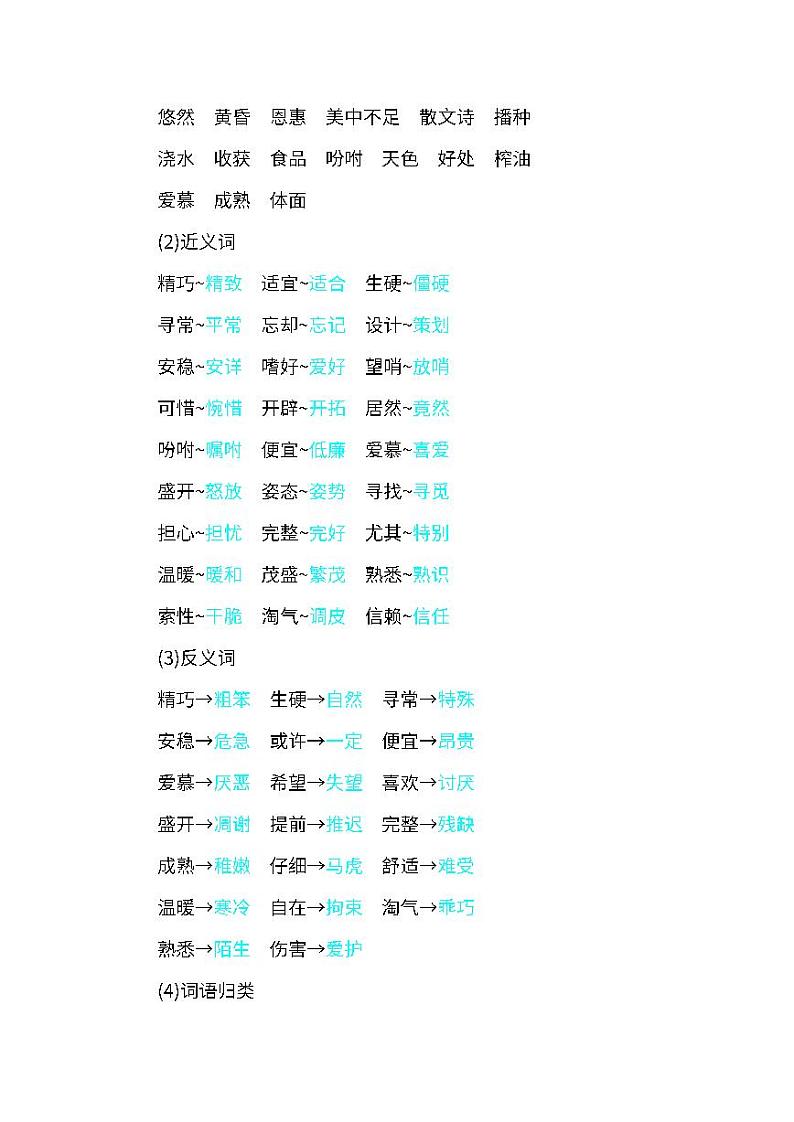 悠然 黄昏 恩惠 美中不足 散文诗 播种

浇水 收获 食品 吩咐 天色 好处 榨油

爱慕 成熟 体面

(2)近义词

精巧~精致 适宜~适合 生硬~僵硬

寻常~平常 忘却~忘记 设计~策划

安稳~安详 嗜好~爱好 望哨~放哨

可惜~惋惜 开辟~开拓 居然~竟然

吩咐~嘱咐 便宜~低廉 爱慕~喜爱

盛开~怒放 姿态~姿势 寻找~寻觅

担心~担忧 完整~完好 尤其~特别

温暖~暖和 茂盛~繁茂 熟悉~熟识

索性~干脆 淘气~调皮 信赖~信任

(3)反义词

精巧→粗笨 生硬→自然 寻常→特殊

安稳→危急 或许→一定 便宜→昂贵

爱慕→厌恶 希望→失望 喜欢→讨厌

盛开→凋谢 提前→推迟 完整→残缺

成熟→稚嫩 仔细→马虎 舒适→难受

温暖→寒冷 自在→拘束 淘气→乖巧

熟悉→陌生 伤害→爱护

(4)词语归类